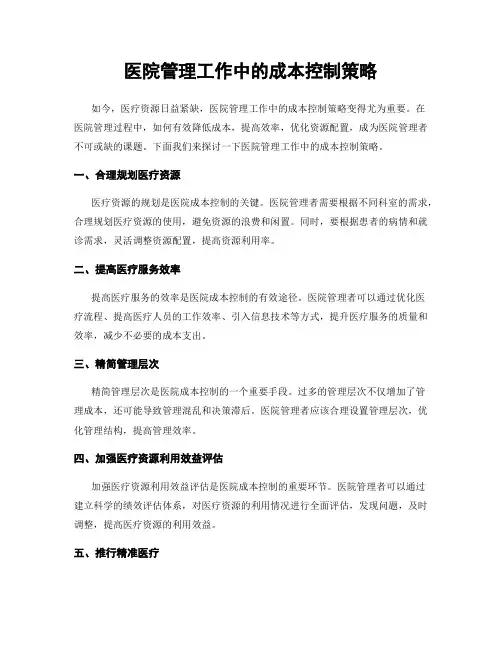 医院管理工作中的成本控制策略

如今，医疗资源日益紧缺，医院管理工作中的成本控制策略变得尤为重要。在医院管理过程中，如何有效降低成本，提高效率，优化资源配置，成为医院管理者不可或缺的课题。下面我们来探讨一下医院管理工作中的成本控制策略。

一、合理规划医疗资源

医疗资源的规划是医院成本控制的关键。医院管理者需要根据不同科室的需求，合理规划医疗资源的使用，避免资源的浪费和闲置。同时，要根据患者的病情和就诊需求，灵活调整资源配置，提高资源利用率。

二、提高医疗服务效率

提高医疗服务的效率是医院成本控制的有效途径。医院管理者可以通过优化医疗流程、提高医疗人员的工作效率、引入信息技术等方式，提升医疗服务的质量和效率，减少不必要的成本支出。

三、精简管理层次

精简管理层次是医院成本控制的一个重要手段。过多的管理层次不仅增加了管理成本，还可能导致管理混乱和决策滞后。医院管理者应该合理设置管理层次，优化管理结构，提高管理效率。

四、加强医疗资源利用效益评估

加强医疗资源利用效益评估是医院成本控制的重要环节。医院管理者可以通过建立科学的绩效评估体系，对医疗资源的利用情况进行全面评估，发现问题，及时调整，提高医疗资源的利用效益。

五、推行精准医疗